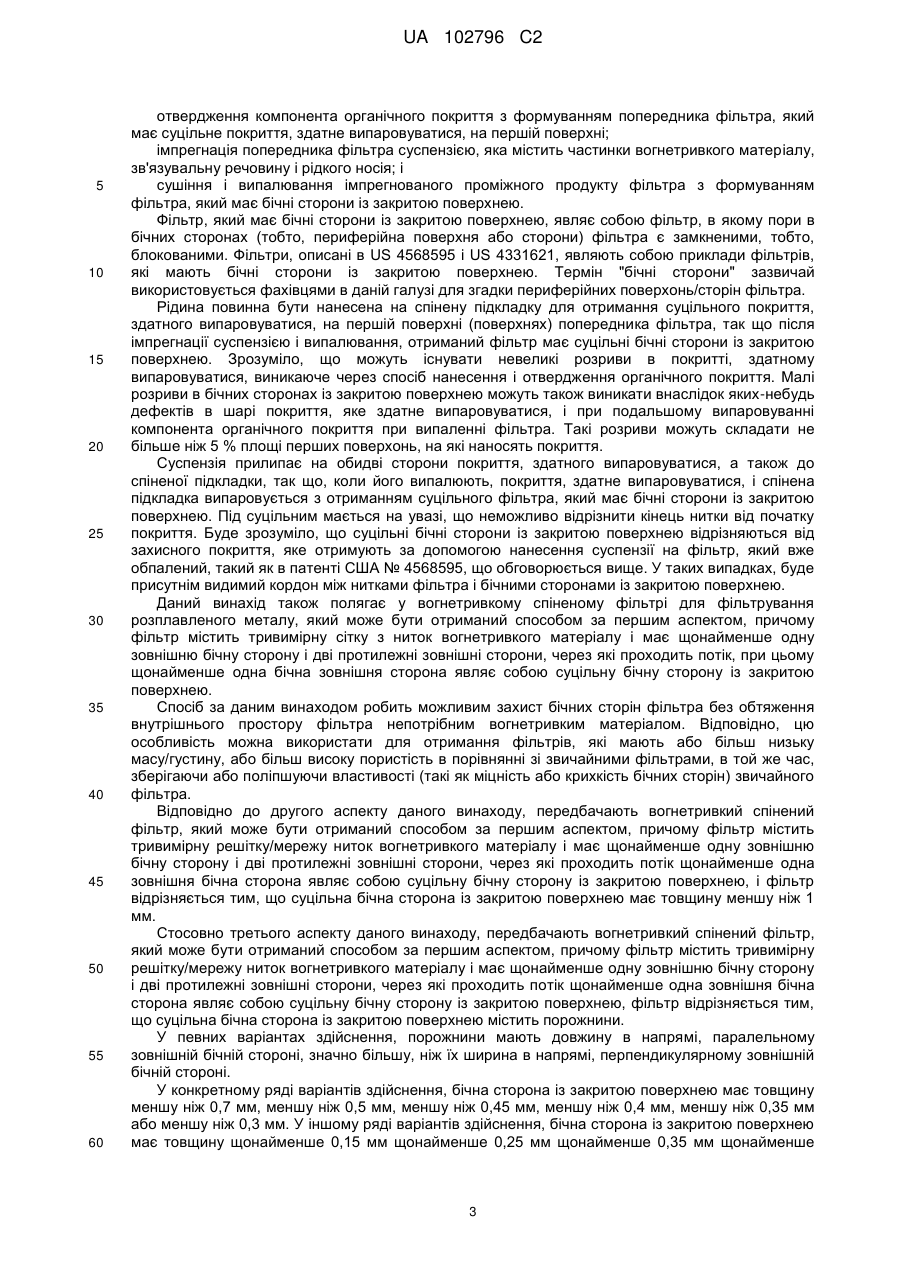 UA 102796 C2

отвердження компонента органічного покриття з формуванням попередника фільтра, який має суцільне покриття, здатне випаровуватися, на першій поверхні;

імпрегнація попередника фільтра суспензією, яка містить частинки вогнетривкого матеріалу, зв'язувальну речовину і рідкого носія; і

5 сушіння і випалювання імпрегнованого проміжного продукту фільтра з формуванням фільтра, який має бічні сторони із закритою поверхнею.

Фільтр, який має бічні сторони із закритою поверхнею, являє собою фільтр, в якому пори в бічних сторонах (тобто, периферійна поверхня або сторони) фільтра є замкненими, тобто, блокованими. Фільтри, описані в US 4568595 і US 4331621, являють собою приклади фільтрів,

10 які мають бічні сторони із закритою поверхнею. Термін "бічні сторони" зазвичай використовується фахівцями в даній галузі для згадки периферійних поверхонь/сторін фільтра.

Рідина повинна бути нанесена на спінену підкладку для отримання суцільного покриття, здатного випаровуватися, на першій поверхні (поверхнях) попередника фільтра, так що після імпрегнації суспензією і випалювання, отриманий фільтр має суцільні бічні сторони із закритою

15 поверхнею. Зрозуміло, що можуть існувати невеликі розриви в покритті, здатному випаровуватися, виникаюче через спосіб нанесення і отвердження органічного покриття. Малі розриви в бічних сторонах із закритою поверхнею можуть також виникати внаслідок яких-небудь дефектів в шарі покриття, яке здатне випаровуватися, і при подальшому випаровуванні компонента органічного покриття при випаленні фільтра. Такі розриви можуть складати не

20 більше ніж 5 % площі перших поверхонь, на які наносять покриття.

Суспензія прилипає на обидві сторони покриття, здатного випаровуватися, а також до спіненої підкладки, так що, коли його випалюють, покриття, здатне випаровуватися, і спінена підкладка випаровується з отриманням суцільного фільтра, який має бічні сторони із закритою поверхнею. Під суцільним мається на увазі, що неможливо відрізнити кінець нитки від початку

25 покриття. Буде зрозуміло, що суцільні бічні сторони із закритою поверхнею відрізняються від захисного покриття, яке отримують за допомогою нанесення суспензії на фільтр, який вже обпалений, такий як в патенті США № 4568595, що обговорюється вище. У таких випадках, буде присутнім видимий кордон між нитками фільтра і бічними сторонами із закритою поверхнею.

Даний винахід також полягає у вогнетривкому спіненому фільтрі для фільтрування

30 розплавленого металу, який може бути отриманий способом за першим аспектом, причому фільтр містить тривимірну сітку з ниток вогнетривкого матеріалу і має щонайменше одну зовнішню бічну сторону і дві протилежні зовнішні сторони, через які проходить потік, при цьому щонайменше одна бічна зовнішня сторона являє собою суцільну бічну сторону із закритою поверхнею.

35 Спосіб за даним винаходом робить можливим захист бічних сторін фільтра без обтяження внутрішнього простору фільтра непотрібним вогнетривким матеріалом. Відповідно, цю особливість можна використати для отримання фільтрів, які мають або більш низьку масу/густину, або більш високу пористість в порівнянні зі звичайними фільтрами, в той же час, зберігаючи або поліпшуючи властивості (такі як міцність або крихкість бічних сторін) звичайного

40 фільтра.

Відповідно до другого аспекту даного винаходу, передбачають вогнетривкий спінений фільтр, який може бути отриманий способом за першим аспектом, причому фільтр містить тривимірну решітку/мережу ниток вогнетривкого матеріалу і має щонайменше одну зовнішню бічну сторону і дві протилежні зовнішні сторони, через які проходить потік щонайменше одна

45 зовнішня бічна сторона являє собою суцільну бічну сторону із закритою поверхнею, і фільтр відрізняється тим, що суцільна бічна сторона із закритою поверхнею має товщину меншу ніж 1 мм.

Стосовно третього аспекту даного винаходу, передбачають вогнетривкий спінений фільтр, який може бути отриманий способом за першим аспектом, причому фільтр містить тривимірну

50 решітку/мережу ниток вогнетривкого матеріалу і має щонайменше одну зовнішню бічну сторону і дві протилежні зовнішні сторони, через які проходить потік щонайменше одна зовнішня бічна сторона являє собою суцільну бічну сторону із закритою поверхнею, фільтр відрізняється тим, що суцільна бічна сторона із закритою поверхнею містить порожнини.

У певних варіантах здійснення, порожнини мають довжину в напрямі, паралельному

55 зовнішній бічній стороні, значно більшу, ніж їх ширина в напрямі, перпендикулярному зовнішній бічній стороні.

У конкретному ряді варіантів здійснення, бічна сторона із закритою поверхнею має товщину меншу ніж 0,7 мм, меншу ніж 0,5 мм, меншу ніж 0,45 мм, меншу ніж 0,4 мм, меншу ніж 0,35 мм або меншу ніж 0,3 мм. У іншому ряді варіантів здійснення, бічна сторона із закритою поверхнею

60 має товщину щонайменше 0,15 мм щонайменше 0,25 мм щонайменше 0,35 мм щонайменше

3